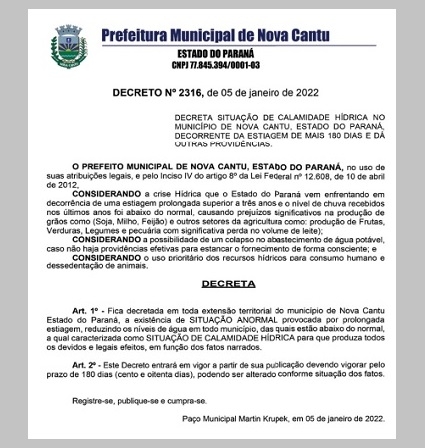 Prefeitura Municipal de Nova Cantu

ESTADO DO PARANÁ
CNPJ 77.845.394/0001-03

DECRETO Nº 2316, de 05 de janeiro de 2022

DECRETA SITUAÇÃO DE CALAMIDADE HÍDRICA NO MUNICÍPIO DE NOVA CANTU, ESTADO DO PARANÁ, DECORRENTE DA ESTIAGEM DE MAIS 180 DIAS E DÁ OUTRAS PROVIDÊNCIAS.

O PREFEITO MUNICIPAL DE NOVA CANTU, ESTADO DO PARANÁ, no uso de suas atribuições legais, e pelo Inciso IV do artigo 8º da Lei Federal nº 12.608, de 10 de abril de 2012,

CONSIDERANDO a crise Hídrica que o Estado do Paraná vem enfrentando em decorrência de uma estiagem prolongada superior a três anos e o nível de chuva recebidos nos últimos anos foi abaixo do normal, causando prejuízos significativos na produção de grãos como (Soja, Milho, Feijão) e outros setores da agricultura como: produção de Frutas, Verduras, Legumes e pecuária com significativa perda no volume de leite);

CONSIDERANDO a possibilidade de um colapso no abastecimento de água potável, caso não haja providências efetivas para estancar o fornecimento de forma consciente; e

CONSIDERANDO o uso prioritário dos recursos hídricos para consumo humano e dessedentação de animais.

DECRETA

Art. 1º - Fica decretada em toda extensão territorial do município de Nova Cantu Estado do Paraná, a existência de SITUAÇÃO ANORMAL provocada por prolongada estiagem, reduzindo os níveis de água em todo município, das quais estão abaixo do normal, a qual caracterizada como SITUAÇÃO DE CALAMIDADE HÍDRICA para que produza todos os devidos e legais efeitos, em função dos fatos narrados.

Art. 2º - Este Decreto entrará em vigor a partir de sua publicação devendo vigorar pelo prazo de 180 dias (cento e oitenta dias), podendo ser alterado conforme situação dos fatos.

Registre-se, publique-se e cumpra-se.

Paço Municipal Martin Krupek, em 05 de janeiro de 2022.